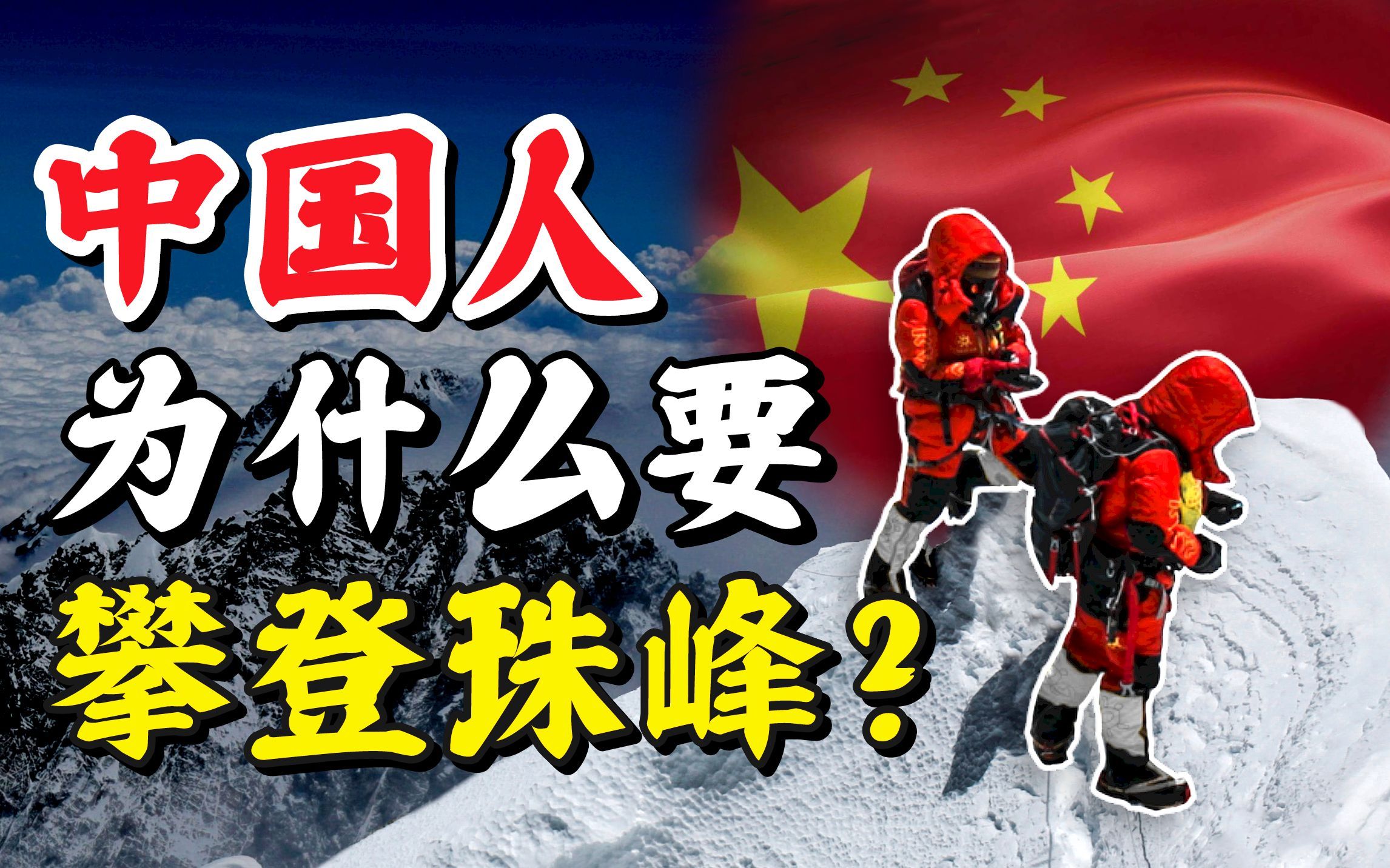 中国人
为什么要
攀登珠峰？